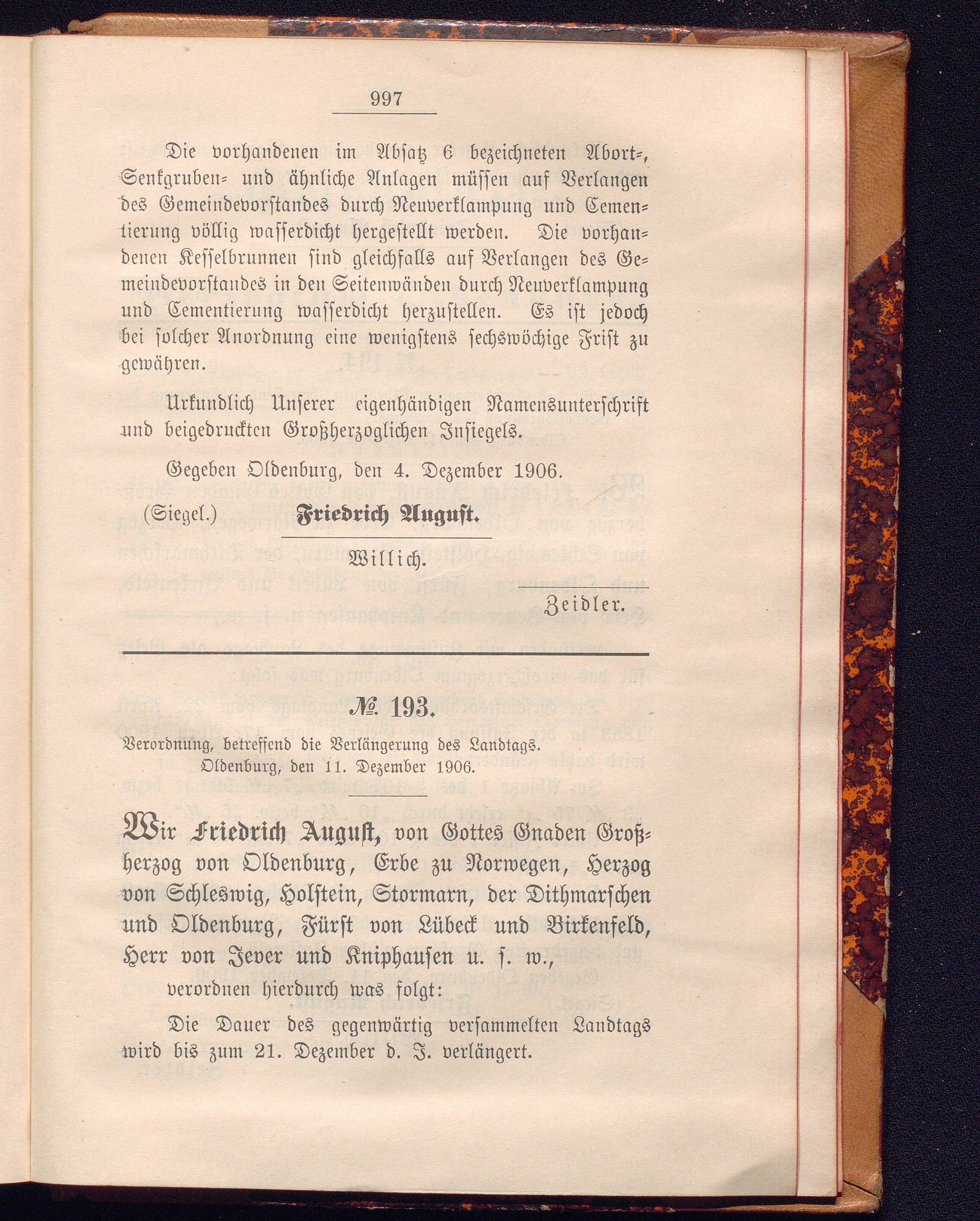 997

Die vorhandenen im Absatz 6 bezeichneten Abort-, Senkgruben- und ähnliche Anlagen müssen auf Verlangen des Gemeindevorstandes durch Neuverklampung und Cementierung völlig wasserdicht hergestellt werden. Die vorhandenen Kesselbrunnen sind gleichfalls auf Verlangen des Gemeindevorstandes in den Seitenwänden durch Neuverklampung und Cementierung wasserdicht herzustellen. Es ist jedoch bei solcher Anordnung eine wenigstens sechswöchige Frist zu gewähren.

Urkundlich Unserer eigenhändigen Namensunterschrift und beigedruckten Großherzoglichen Insiegels.

Gegeben Oldenburg, den 4. Dezember 1906.

(Siegel.) Friedrich August.

Willich.

Zeidler.

№ 193.

Verordnung, betreffend die Verlängerung des Landtags. Oldenburg, den 11. Dezember 1906.

Wir Friedrich August, von Gottes Gnaden Großherzog von Oldenburg, Erbe zu Norwegen, Herzog von Schleswig, Holstein, Stormarn, der Dithmarschen und Oldenburg, Fürst von Lübeck und Birkenfeld, Herr von Jever und Kniphausen u. s. w.,

verordnen hierdurch was folgt:

Die Dauer des gegenwärtig versammelten Landtags wird bis zum 21. Dezember d. J. verlängert.